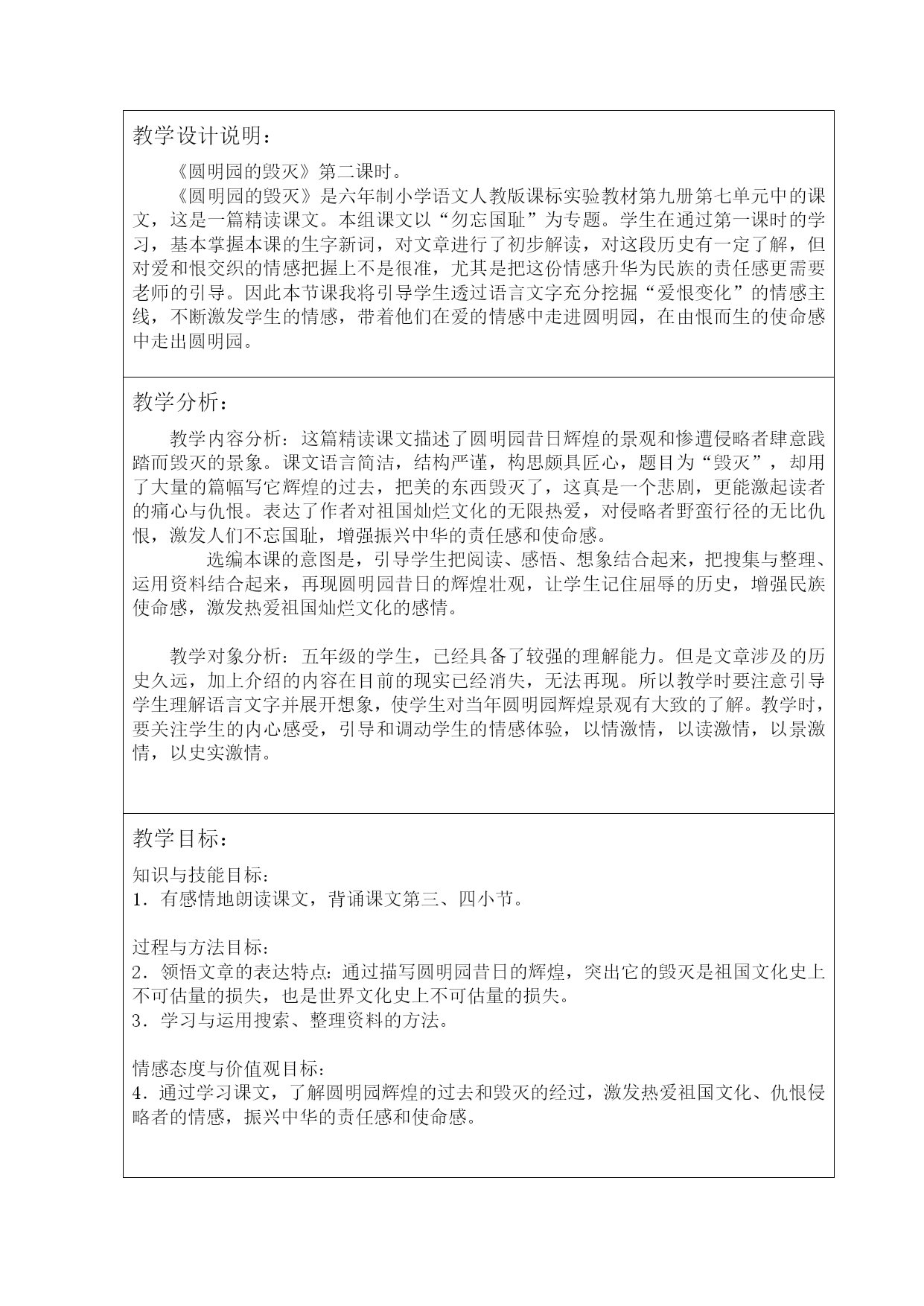 教学设计说明：

《圆明园的毁灭》第二课时。

《圆明园的毁灭》是六年制小学语文人教版课标实验教材第九册第七单元中的课文，这是一篇精读课文。本组课文以“勿忘国耻”为专题。学生在通过第一课时的学习，基本掌握本课的生字新词，对文章进行了初步解读，对这段历史有一定了解，但对爱和恨交织的情感把握上不是很准，尤其是把这份情感升华为民族的责任感更需要老师的引导。因此本节课我将引导学生透过语言文字充分挖掘“爱恨变化”的情感主线，不断激发学生的情感，带着他们在爱的情感中走进圆明园，在由恨而生的使命感中走出圆明园。

教学分析：

教学内容分析：这篇精读课文描述了圆明园昔日辉煌的景观和惨遭侵略者肆意践踏而毁灭的景象。课文语言简洁，结构严谨，构思颇具匠心，题目为“毁灭”，却用了大量的篇幅写它辉煌的过去，把美的东西毁灭了，这真是一个悲剧，更能激起读者的痛心与仇恨。表达了作者对祖国灿烂文化的无限热爱，对侵略者野蛮行径的无比仇恨，激发人们不忘国耻，增强振兴中华的责任感和使命感。

选编本课的意图是，引导学生把阅读、感悟、想象结合起来，把搜集与整理、运用资料结合起来，再现圆明园昔日的辉煌壮观，让学生记住屈辱的历史，增强民族使命感，激发热爱祖国灿烂文化的感情。

教学对象分析：五年级的学生，已经具备了较强的理解能力。但是文章涉及的历史久远，加上介绍的内容在目前的现实已经消失，无法再现。所以教学时要注意引导学生理解语言文字并展开想象，使学生对当年圆明园辉煌景观有大致的了解。教学时，要关注学生的内心感受，引导和调动学生的情感体验，以情激情，以读激情，以景激情，以史实激情。

教学目标：

知识与技能目标：
1．有感情地朗读课文，背诵课文第三、四小节。

过程与方法目标：
2．领悟文章的表达特点：通过描写圆明园昔日的辉煌，突出它的毁灭是祖国文化史上不可估量的损失，也是世界文化史上不可估量的损失。
3．学习与运用搜索、整理资料的方法。

情感态度与价值观目标：
4．通过学习课文，了解圆明园辉煌的过去和毁灭的经过，激发热爱祖国文化、仇恨侵略者的情感，振兴中华的责任感和使命感。